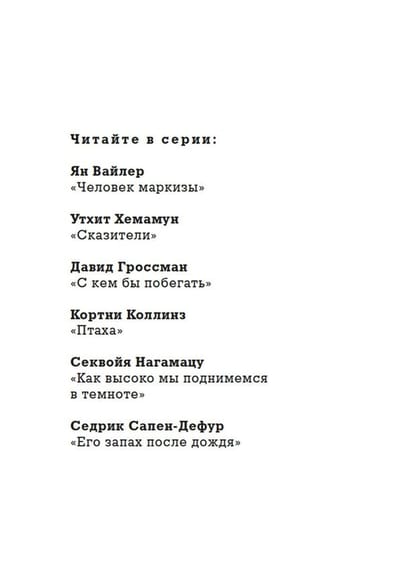 Читайте в серии:

Ян Вайлер
«Человек маркизы»

Утхит Хемамун
«Сказители»

Давид Гроссман
«С кем бы побегать»

Кортни Коллинз
«Птаха»

Секвойя Нагамацу
«Как высоко мы поднимемся в темноте»

Седрик Сапен-Дефур
«Его запах после дождя»